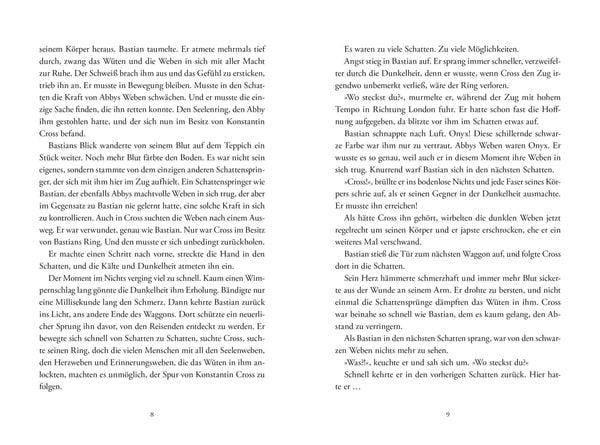 seinem Körper heraus. Bastian taumelte. Er atmete mehrmals tief durch, zwang das Wüten und die Weben in sich mit aller Macht zur Ruhe. Der Schweiß brach ihm aus und das Gefühl zu ersticken, trieb ihn an. Er musste in Bewegung bleiben. Musste in den Schatten die Kraft von Abbys Weben schwächen. Und er musste die einzige Sache finden, die ihn retten konnte. Den Seelenring, den Abby ihm gestohlen hatte, und der sich nun im Besitz von Konstantin Cross befand.

Bastians Blick wanderte von seinem Blut auf dem Teppich ein Stück weiter. Noch mehr Blut färbte den Boden. Es war nicht sein eigenes, sondern stammte von dem einzigen anderen Schattenspringer, der sich mit ihm hier im Zug aufhielt. Ein Schattenspringer wie Bastian, der ebenfalls Abbys machtvolle Weben in sich trug, der aber im Gegensatz zu Bastian nie gelernt hatte, eine solche Kraft in sich zu kontrollieren. Auch in Cross suchten die Weben nach einem Ausweg. Er war verwundet, genau wie Bastian. Nur war Cross im Besitz von Bastians Ring. Und den musste er sich unbedingt zurückholen.

Er machte einen Schritt nach vorne, streckte die Hand in den Schatten, und die Kälte und Dunkelheit atmeten ihn ein.

Der Moment im Nichts verging viel zu schnell. Kaum einen Wimpernschlag lang gönnte die Dunkelheit ihm Erholung. Bändigte nur eine Millisekunde lang den Schmerz. Dann kehrte Bastian zurück ins Licht, ans andere Ende des Waggons. Dort schützte ein neuerlicher Sprung ihn davor, von den Reisenden entdeckt zu werden. Er bewegte sich schnell von Schatten zu Schatten, suchte Cross, suchte seinen Ring, doch die vielen Menschen mit all den Seelenweben, den Herzweben und Erinnerungsweben, die das Wüten in ihm anlockten, machten es unmöglich, der Spur von Konstantin Cross zu folgen.

8

Es waren zu viele Schatten. Zu viele Möglichkeiten.

Angst stieg in Bastian auf. Er sprang immer schneller, verzweifelter durch die Dunkelheit, denn er wusste, wenn Cross den Zug irgendwo unbemerkt verließ, wäre der Ring verloren.

»Wo steckst du?«, murmelte er, während der Zug mit hohem Tempo in Richtung London fuhr. Er hatte schon fast die Hoffnung aufgegeben, da blitzte vor ihm im Schatten etwas auf.

Bastian schnappte nach Luft. Onyx! Diese schillernde schwarze Farbe war ihm nur zu vertraut. Abbys Weben waren Onyx. Er wusste es so genau, weil auch er in diesem Moment ihre Weben in sich trug. Knurrend warf Bastian sich in den nächsten Schatten.

»Cross!«, brüllte er ins bodenlose Nichts und jede Faser seines Körpers schrie auf, als er seinen Gegner in der Dunkelheit ausmachte. Er musste ihn erreichen!

Als hätte Cross ihn gehört, wirbelten die dunklen Weben jetzt regelrecht um seinen Körper und er japste erschrocken, ehe er ein weiteres Mal verschwand.

Bastian stieß die Tür zum nächsten Waggon auf, und folgte Cross dort in die Schatten.

Sein Herz hämmerte schmerzhaft und immer mehr Blut sickerte aus der Wunde an seinem Arm. Er drohte zu bersten, und nicht einmal die Schattensprünge dämpften das Wüten in ihm. Cross war beinahe so schnell wie Bastian, dem es kaum gelang, den Abstand zu verringern.

Als Bastian in den nächsten Schatten sprang, war von den schwarzen Weben nichts mehr zu sehen.

»Was?!«, keuchte er und sah sich um. »Wo steckst du?«

Schnell kehrte er in den vorherigen Schatten zurück. Hier hatte er …

9